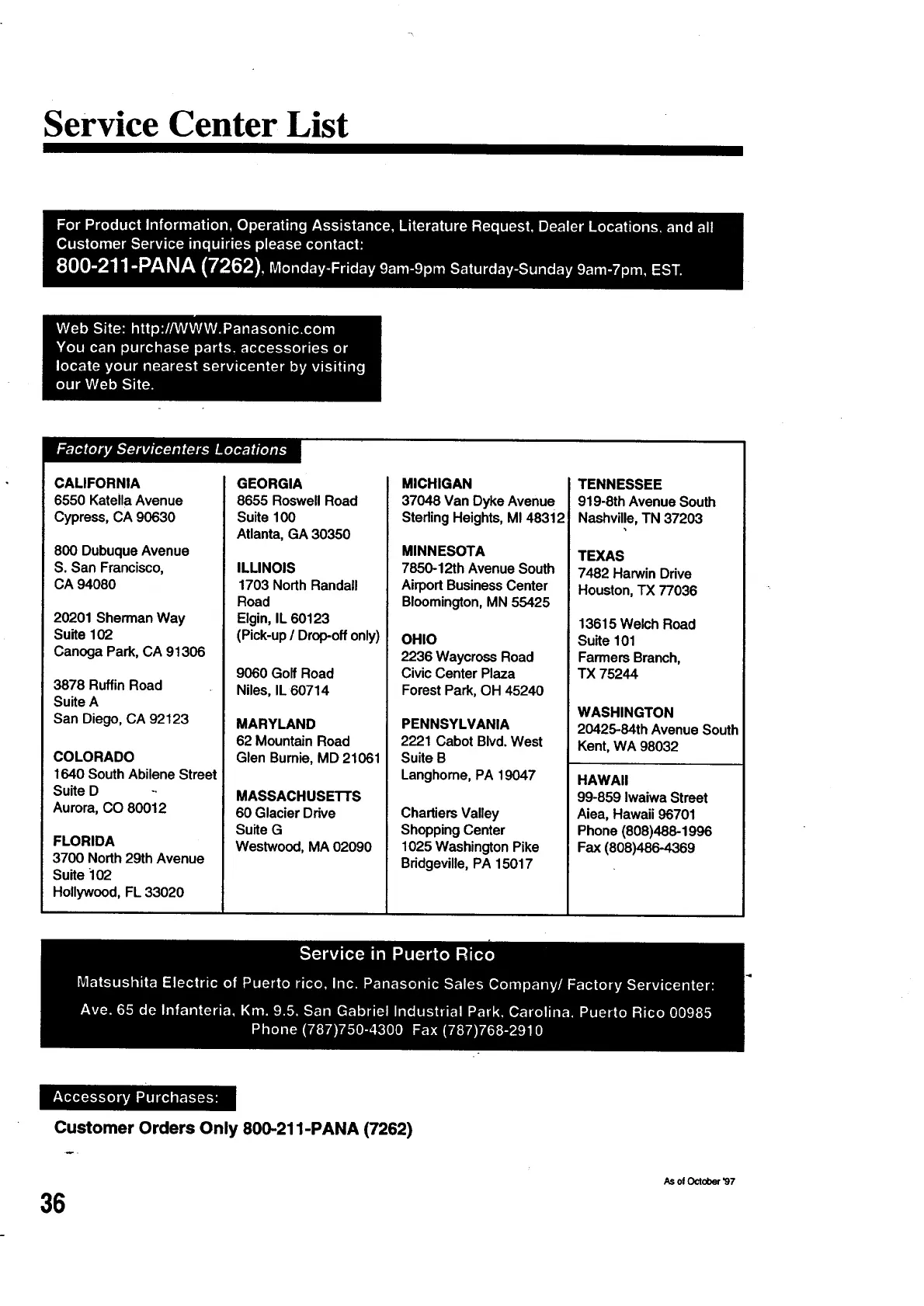 Service Center List

For Product Information, Operating Assistance, Literature Request, Dealer Locations, and all Customer Service inquiries please contact:
800-211-PANA (7262), Monday-Friday 9am-9pm Saturday-Sunday 9am-7pm, EST.

Web Site: http://WWW.Panasonic.com
You can purchase parts, accessories or locate your nearest servicenter by visiting our Web Site.

Factory Servicenters Locations

CALIFORNIA
6550 Katella Avenue
Cypress, CA 90630

800 Dubuque Avenue
S. San Francisco,
CA 94080

20201 Sherman Way
Suite 102
Canoga Park, CA 91306

3878 Ruffin Road
Suite A
San Diego, CA 92123

COLORADO
1640 South Abilene Street
Suite D
Aurora, CO 80012

FLORIDA
3700 North 29th Avenue
Suite 102
Hollywood, FL 33020

GEORGIA
8655 Roswell Road
Suite 100
Atlanta, GA 30350

ILLINOIS
1703 North Randall Road
Elgin, IL 60123
(Pick-up / Drop-off only)

9060 Golf Road
Niles, IL 60714

MARYLAND
62 Mountain Road
Glen Burnie, MD 21061

MASSACHUSETTS
60 Glacier Drive
Suite G
Westwood, MA 02090

MICHIGAN
37048 Van Dyke Avenue
Sterling Heights, MI 48312

MINNESOTA
7850-12th Avenue South
Airport Business Center
Bloomington, MN 55425

OHIO
2236 Waycross Road
Civic Center Plaza
Forest Park, OH 45240

PENNSYLVANIA
2221 Cabot Blvd. West
Suite B
Langhorne, PA 19047

Chartiers Valley
Shopping Center
1025 Washington Pike
Bridgeville, PA 15017

TENNESSEE
919-8th Avenue South
Nashville, TN 37203

TEXAS
7482 Harwin Drive
Houston, TX 77036

13615 Welch Road
Suite 101
Farmers Branch,
TX 75244

WASHINGTON
20425-84th Avenue South
Kent, WA 98032

HAWAII
99-859 Iwaiwa Street
Aiea, Hawaii 96701
Phone (808)488-1996
Fax (808)486-4369

Service in Puerto Rico
Matsushita Electric of Puerto rico, Inc. Panasonic Sales Company/ Factory Servicenter:
Ave. 65 de Infanteria, Km. 9.5, San Gabriel Industrial Park, Carolina, Puerto Rico 00985
Phone (787)750-4300 Fax (787)768-2910

Accessory Purchases:
Customer Orders Only 800-211-PANA (7262)

As of October '97

36